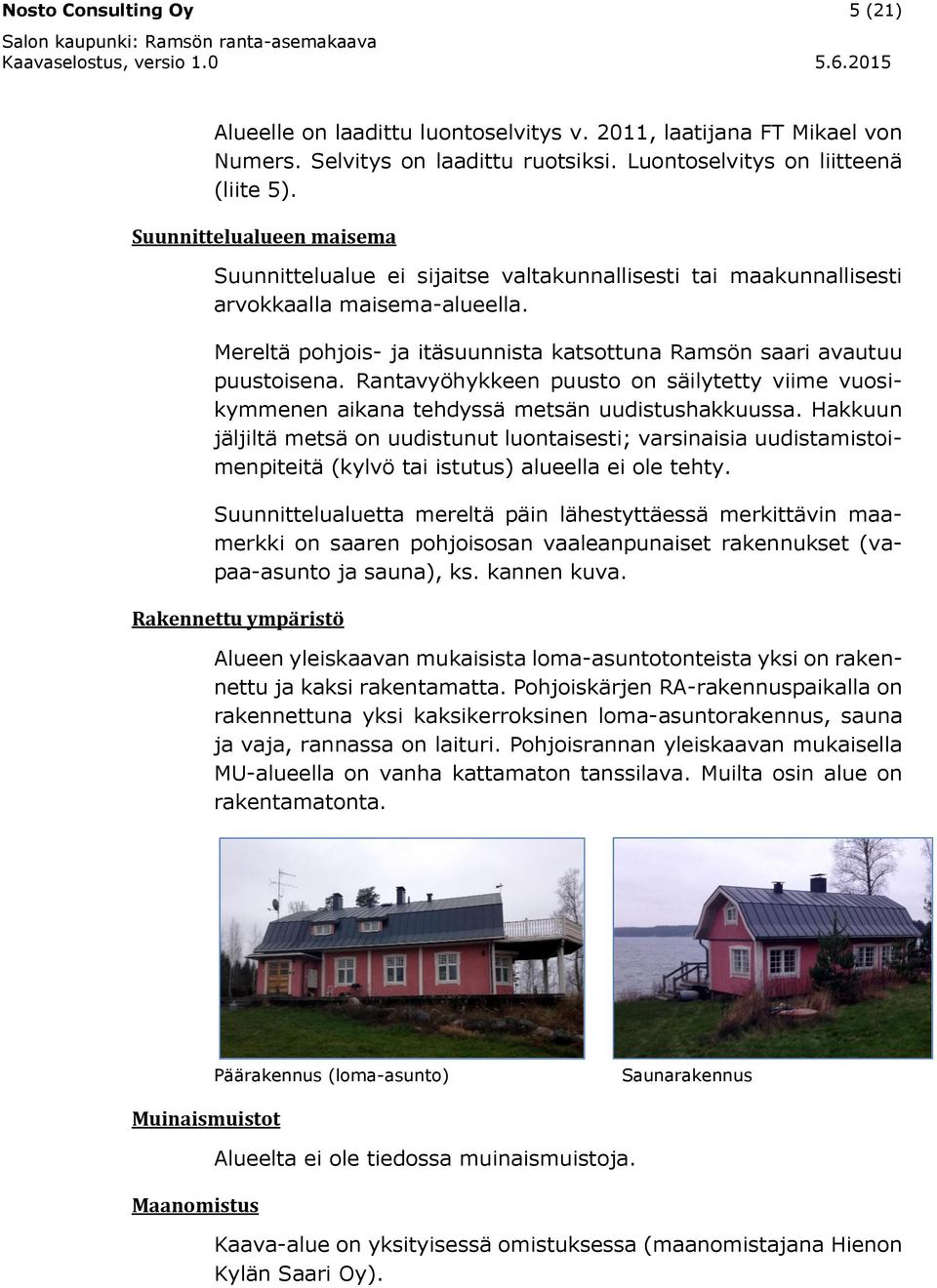 Nosto Consulting Oy 5 (21)
Salon kaupunki: Ramsön ranta-asemakaava
Kaavaselostus, versio 1.0 5.6.2015

Alueelle on laadittu luontoselvitys v. 2011, laatijana FT Mikael von Numers. Selvitys on laadittu ruotsiksi. Luontoselvitys on liitteenä (liite 5).

Suunnittelualueen maisema

Suunnittelualue ei sijaitse valtakunnallisesti tai maakunnallisesti arvokkaalla maisema-alueella.

Mereltä pohjois- ja itäsuunnista katsottuna Ramsön saari avautuu puustoisena. Rantavyöhykkeen puusto on säilytetty viime vuosikymmenen aikana tehdyssä metsän uudistushakkuussa. Hakkuun jäljiltä metsä on uudistunut luontaisesti; varsinaisia uudistamistoimenpiteitä (kylvö tai istutus) alueella ei ole tehty.

Suunnittelualuetta mereltä päin lähestyttäessä merkittävin maamerkki on saaren pohjoisosan vaaleanpunaiset rakennukset (vapaa-asunto ja sauna), ks. kannen kuva.

Rakennettu ympäristö

Alueen yleiskaavan mukaisista loma-asuntotonteista yksi on rakennettu ja kaksi rakentamatta. Pohjoiskärjen RA-rakennuspaikalla on rakennettuna yksi kaksikerroksinen loma-asuntorakennus, sauna ja vaja, rannassa on laituri. Pohjoisrannan yleiskaavan mukaisella MU-alueella on vanha kattamaton tanssilava. Muilta osin alue on rakentamatonta.

Päärakennus (loma-asunto)

Saunarakennus

Muinaismuistot

Alueelta ei ole tiedossa muinaismuistoja.

Maanomistus

Kaava-alue on yksityisessä omistuksessa (maanomistajana Hienon Kylän Saari Oy).